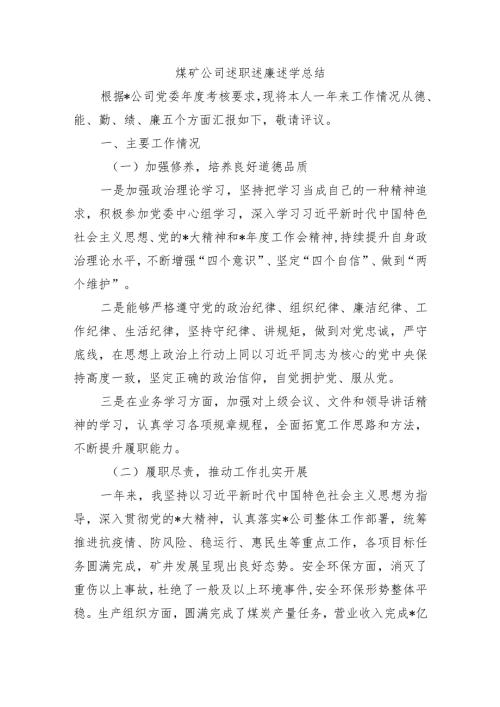 煤矿公司述职述廉述学总结

根据*公司党委年度考核要求，现将本人一年来工作情况从德、能、勤、绩、廉五个方面汇报如下，敬请评议。

一、主要工作情况

（一）加强修养，培养良好道德品质

一是加强政治理论学习，坚持把学习当成自己的一种精神追求，积极参加党委中心组学习，深入学习习近平新时代中国特色社会主义思想、党的*大精神和*年度工作会精神，持续提升自身政治理论水平，不断增强“四个意识”、坚定“四个自信”、做到“两个维护”。

二是能够严格遵守党的政治纪律、组织纪律、廉洁纪律、工作纪律、生活纪律，坚持守纪律、讲规矩，做到对党忠诚，严守底线，在思想上政治上行动上同以习近平同志为核心的党中央保持高度一致，坚定正确的政治信仰，自觉拥护党、服从党。

三是在业务学习方面，加强对上级会议、文件和领导讲话精神的学习，认真学习各项规章规程，全面拓宽工作思路和方法，不断提升履职能力。

（二）履职尽责，推动工作扎实开展

一年来，我坚持以习近平新时代中国特色社会主义思想为指导，深入贯彻党的*大精神，认真落实*公司整体工作部署，统筹推进抗疫情、防风险、稳运行、惠民生等重点工作，各项目标任务圆满完成，矿井发展呈现出良好态势。安全环保方面，消灭了重伤以上事故，杜绝了一般及以上环境事件，安全环保形势整体平稳。生产组织方面，圆满完成了煤炭产量任务，营业收入完成*亿